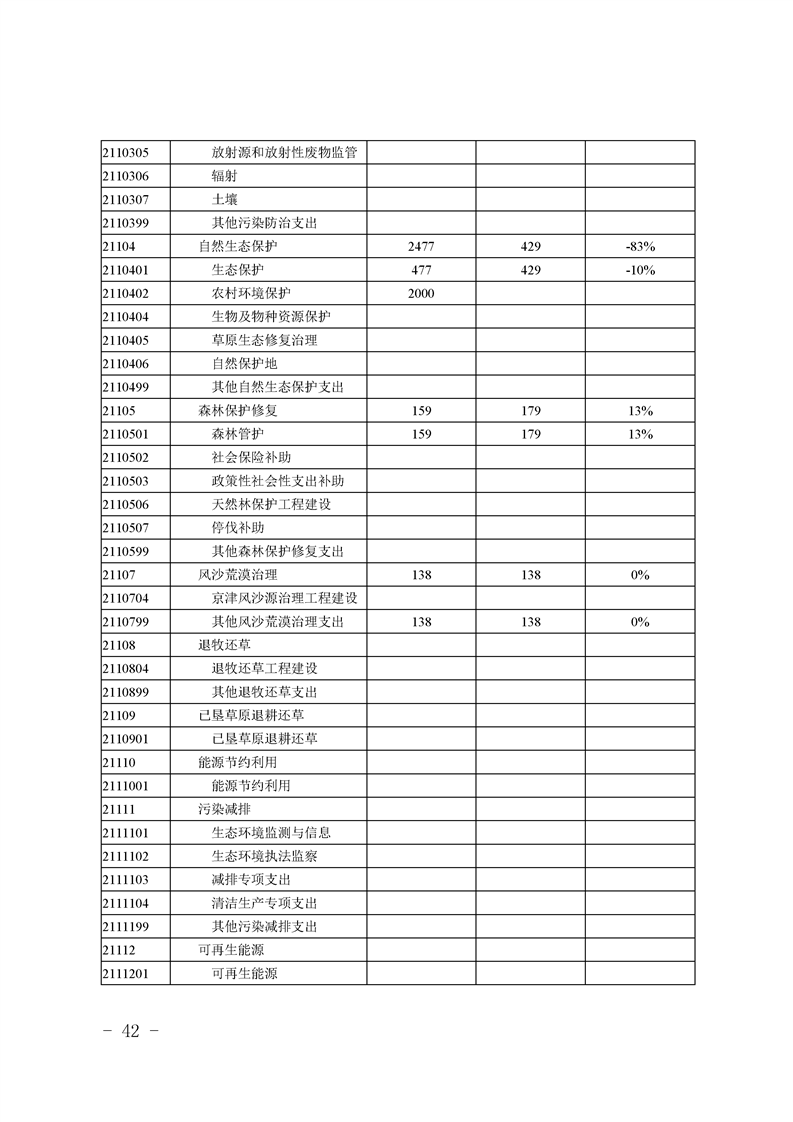 | | | | | |
|---|---|---|---|---|
| 2110305 | 放射源和放射性废物监管 | | | |
| 2110306 | 辐射 | | | |
| 2110307 | 土壤 | | | |
| 2110399 | 其他污染防治支出 | | | |
| 21104 | 自然生态保护 | 2477 | 429 | -83% |
| 2110401 | 生态保护 | 477 | 429 | -10% |
| 2110402 | 农村环境保护 | 2000 | | |
| 2110404 | 生物及物种资源保护 | | | |
| 2110405 | 草原生态修复治理 | | | |
| 2110406 | 自然保护地 | | | |
| 2110499 | 其他自然生态保护支出 | | | |
| 21105 | 森林保护修复 | 159 | 179 | 13% |
| 2110501 | 森林管护 | 159 | 179 | 13% |
| 2110502 | 社会保险补助 | | | |
| 2110503 | 政策性社会性支出补助 | | | |
| 2110506 | 天然林保护工程建设 | | | |
| 2110507 | 停伐补助 | | | |
| 2110599 | 其他森林保护修复支出 | | | |
| 21107 | 风沙荒漠治理 | 138 | 138 | 0% |
| 2110704 | 京津风沙源治理工程建设 | | | |
| 2110799 | 其他风沙荒漠治理支出 | 138 | 138 | 0% |
| 21108 | 退牧还草 | | | |
| 2110804 | 退牧还草工程建设 | | | |
| 2110899 | 其他退牧还草支出 | | | |
| 21109 | 已垦草原退耕还草 | | | |
| 2110901 | 已垦草原退耕还草 | | | |
| 21110 | 能源节约利用 | | | |
| 2111001 | 能源节约利用 | | | |
| 21111 | 污染减排 | | | |
| 2111101 | 生态环境监测与信息 | | | |
| 2111102 | 生态环境执法监察 | | | |
| 2111103 | 减排专项支出 | | | |
| 2111104 | 清洁生产专项支出 | | | |
| 2111199 | 其他污染减排支出 | | | |
| 21112 | 可再生能源 | | | |
| 2111201 | 可再生能源 | | | |

- 42 -